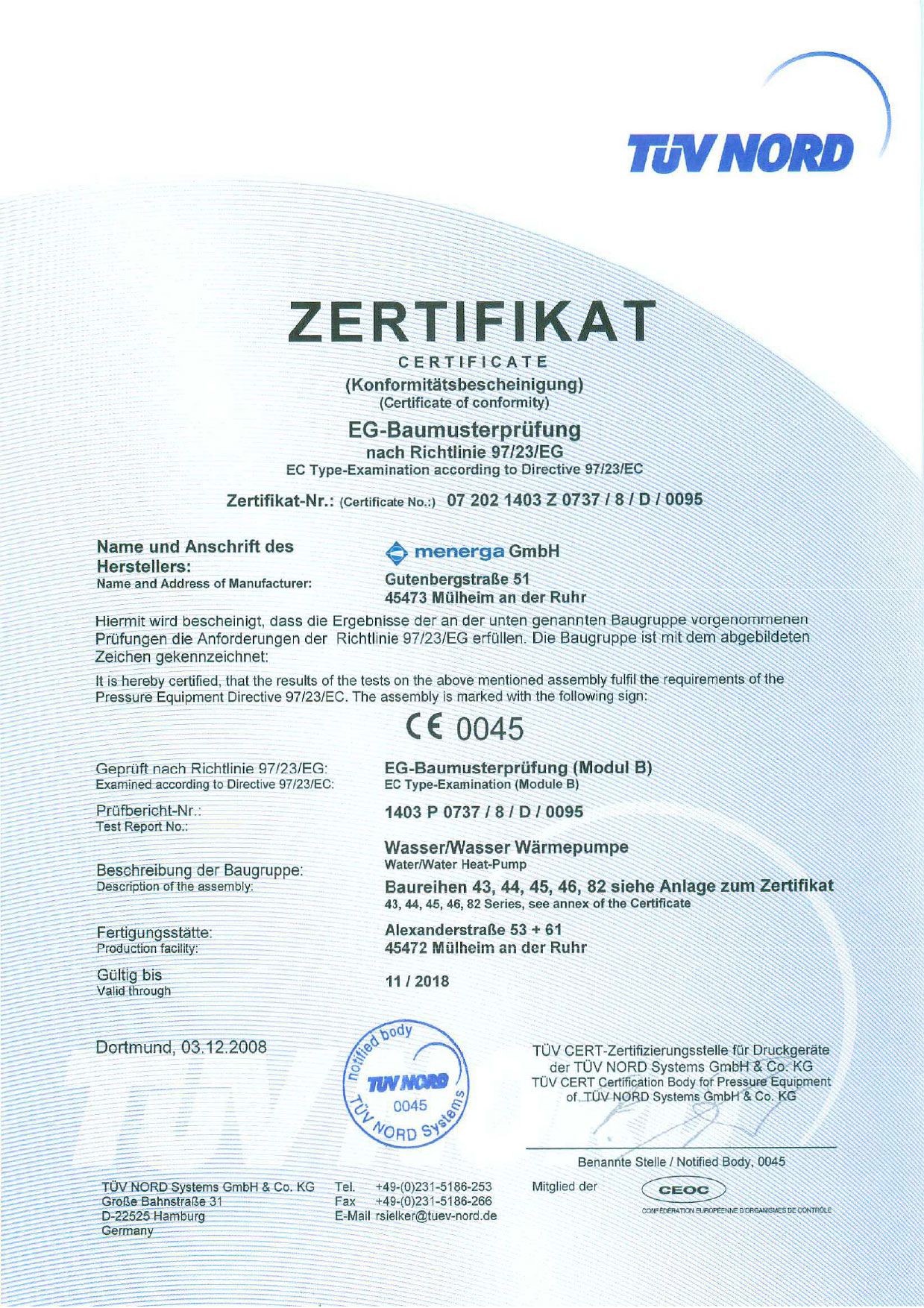 TÜV NORD

ZERTIFIKAT

CERTIFICATE

(Konformitätsbescheinigung)
(Certificate of conformity)

EG-Baumusterprüfung
nach Richtlinie 97/23/EG
EC Type-Examination according to Directive 97/23/EC

Zertifikat-Nr.: (Certificate No.:) 07 202 1403 Z 0737 / 8 / D / 0095

Name und Anschrift des Herstellers:
Name and Address of Manufacturer:

menerga GmbH
Gutenbergstraße 51
45473 Mülheim an der Ruhr

Hiermit wird bescheinigt, dass die Ergebnisse der an der unten genannten Baugruppe vorgenommenen Prüfungen die Anforderungen der Richtlinie 97/23/EG erfüllen. Die Baugruppe ist mit dem abgebildeten Zeichen gekennzeichnet:

It is hereby certified, that the results of the tests on the above mentioned assembly fulfil the requirements of the Pressure Equipment Directive 97/23/EC. The assembly is marked with the following sign:

CE 0045

Geprüft nach Richtlinie 97/23/EG:
Examined according to Directive 97/23/EC:

EG-Baumusterprüfung (Modul B)
EC Type-Examination (Module B)

Prüfbericht-Nr.:
Test Report No.:

1403 P 0737 / 8 / D / 0095

Beschreibung der Baugruppe:
Description of the assembly:

Wasser/Wasser Wärmepumpe
Water/Water Heat-Pump

Baureihen 43, 44, 45, 46, 82 siehe Anlage zum Zertifikat
43, 44, 45, 46, 82 Series, see annex of the Certificate

Fertigungsstätte:
Production facility:

Alexanderstraße 53 + 61
45472 Mülheim an der Ruhr

Gültig bis
Valid through

11 / 2018

Dortmund, 03.12.2008

notified body
TÜV NORD
0045
TÜV NORD Systems

TÜV CERT-Zertifizierungsstelle für Druckgeräte der TÜV NORD Systems GmbH & Co. KG
TÜV CERT Certification Body for Pressure Equipment of TÜV NORD Systems GmbH & Co. KG

Benannte Stelle / Notified Body, 0045

TÜV NORD Systems GmbH & Co. KG
Große Bahnstraße 31
D-22525 Hamburg
Germany

Tel. +49-(0)231-5186-253
Fax +49-(0)231-5186-266
E-Mail rsielker@tuev-nord.de

Mitglied der

CEOC
CONFÉDÉRATION EUROPÉENNE D'ORGANISMES DE CONTRÔLE